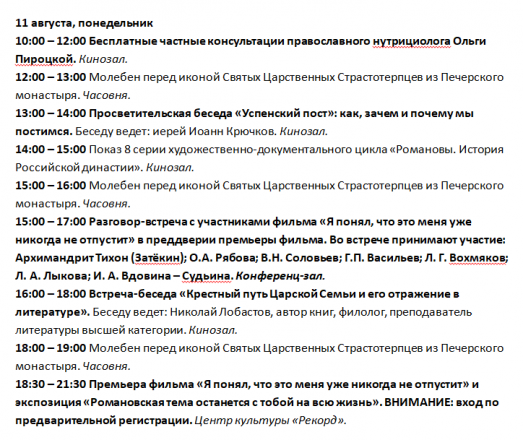 11 августа, понедельник
10:00 – 12:00 Бесплатные частные консультации православного нутрициолога Ольги Пироцкой. Кинозал.
12:00 – 13:00 Молебен перед иконой Святых Царственных Страстотерпцев из Печерского монастыря. Часовня.
13:00 – 14:00 Просветительская беседа «Успенский пост»: как, зачем и почему мы постимся. Беседу ведет: иерей Иоанн Крючков. Кинозал.
14:00 – 15:00 Показ 8 серии художественно-документального цикла «Романовы. История Российской династии». Кинозал.
15:00 – 16:00 Молебен перед иконой Святых Царственных Страстотерпцев из Печерского монастыря. Часовня.
15:00 – 17:00 Разговор-встреча с участниками фильма «Я понял, что это меня уже никогда не отпустит» в преддверии премьеры фильма. Во встрече принимают участие: Архимандрит Тихон (Затёкин); О.А. Рябова; В.Н. Соловьев; Г.П. Васильев; Л. Г. Вохмяков; Л. А. Лыкова; И. А. Вдовина – Судьина. Конференц-зал.
16:00 – 18:00 Встреча-беседа «Крестный путь Царской Семьи и его отражение в литературе». Беседу ведет: Николай Лобастов, автор книг, филолог, преподаватель литературы высшей категории. Кинозал.
18:00 – 19:00 Молебен перед иконой Святых Царственных Страстотерпцев из Печерского монастыря. Часовня.
18:30 – 21:30 Премьера фильма «Я понял, что это меня уже никогда не отпустит» и экспозиция «Романовская тема останется с тобой на всю жизнь». ВНИМАНИЕ: вход по предварительной регистрации. Центр культуры «Рекорд».